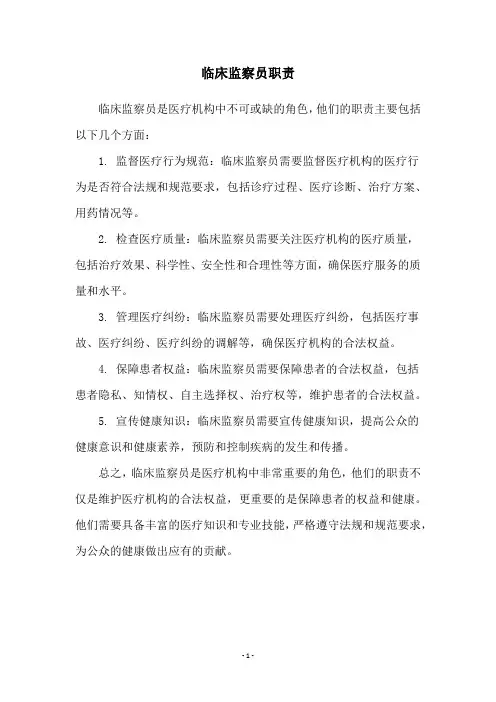 临床监察员职责

临床监察员是医疗机构中不可或缺的角色，他们的职责主要包括以下几个方面：

1. 监督医疗行为规范：临床监察员需要监督医疗机构的医疗行为是否符合法规和规范要求，包括诊疗过程、医疗诊断、治疗方案、用药情况等。

2. 检查医疗质量：临床监察员需要关注医疗机构的医疗质量，包括治疗效果、科学性、安全性和合理性等方面，确保医疗服务的质量和水平。

3. 管理医疗纠纷：临床监察员需要处理医疗纠纷，包括医疗事故、医疗纠纷、医疗纠纷的调解等，确保医疗机构的合法权益。

4. 保障患者权益：临床监察员需要保障患者的合法权益，包括患者隐私、知情权、自主选择权、治疗权等，维护患者的合法权益。

5. 宣传健康知识：临床监察员需要宣传健康知识，提高公众的健康意识和健康素养，预防和控制疾病的发生和传播。

总之，临床监察员是医疗机构中非常重要的角色，他们的职责不仅是维护医疗机构的合法权益，更重要的是保障患者的权益和健康。他们需要具备丰富的医疗知识和专业技能，严格遵守法规和规范要求，为公众的健康做出应有的贡献。

- 1 -